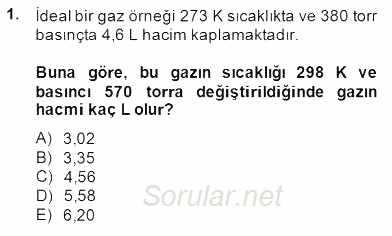 1. İdeal bir gaz örneği 273 K sıcaklıkta ve 380 torr basınçta 4,6 L hacim kaplamaktadır.

Buna göre, bu gazın sıcaklığı 298 K ve basıncı 570 torra değiştirildiğinde gazın hacmi kaç L olur?

A) 3,02
B) 3,35
C) 4,56
D) 5,58
E) 6,20

Sorular.net